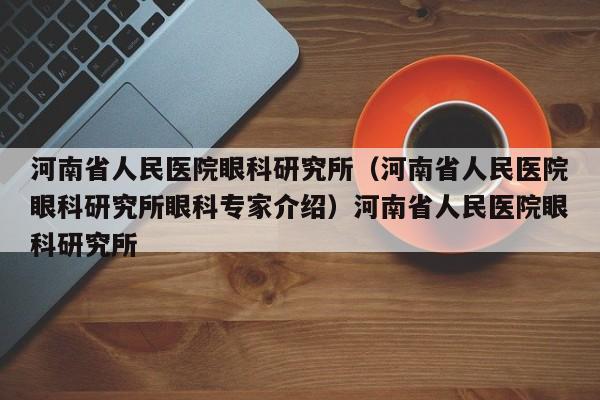 河南省人民医院眼科研究所（河南省人民医院眼科研究所眼科专家介绍）河南省人民医院眼科研究所